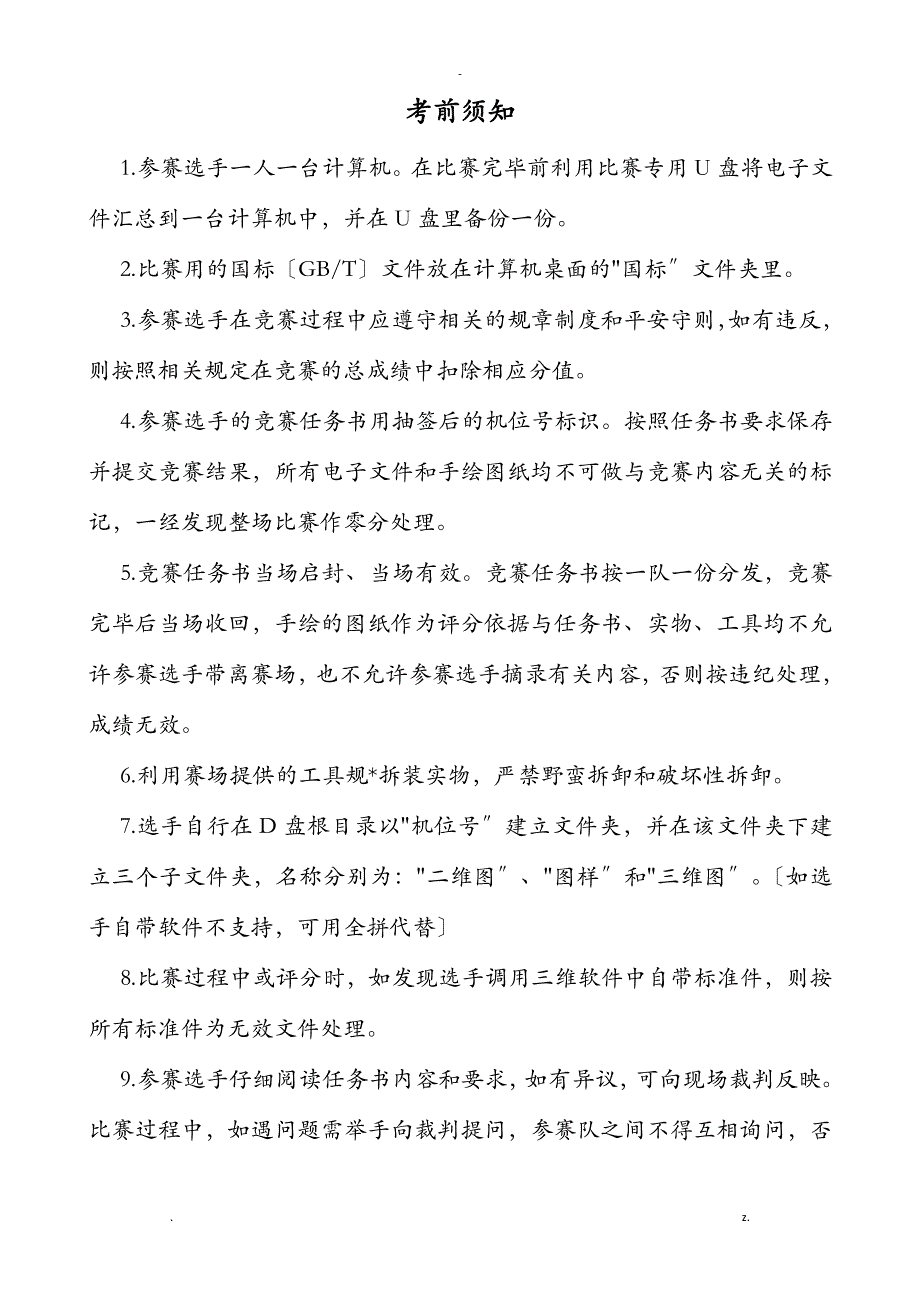 -

考前须知

1.参赛选手一人一台计算机。在比赛完毕前利用比赛专用U盘将电子文件汇总到一台计算机中，并在U盘里备份一份。

2.比赛用的国标〔GB/T〕文件放在计算机桌面的"国标〞文件夹里。

3.参赛选手在竞赛过程中应遵守相关的规章制度和平安守则,如有违反,则按照相关规定在竞赛的总成绩中扣除相应分值。

4.参赛选手的竞赛任务书用抽签后的机位号标识。按照任务书要求保存并提交竞赛结果，所有电子文件和手绘图纸均不可做与竞赛内容无关的标记，一经发现整场比赛作零分处理。

5.竞赛任务书当场启封、当场有效。竞赛任务书按一队一份分发，竞赛完毕后当场收回，手绘的图纸作为评分依据与任务书、实物、工具均不允许参赛选手带离赛场，也不允许参赛选手摘录有关内容，否则按违纪处理，成绩无效。

6.利用赛场提供的工具规*拆装实物，严禁野蛮拆卸和破坏性拆卸。

7.选手自行在D盘根目录以"机位号〞建立文件夹，并在该文件夹下建立三个子文件夹，名称分别为："二维图〞、"图样〞和"三维图〞。〔如选手自带软件不支持，可用全拼代替〕

8.比赛过程中或评分时，如发现选手调用三维软件中自带标准件，则按所有标准件为无效文件处理。

9.参赛选手仔细阅读任务书内容和要求，如有异议，可向现场裁判反映。比赛过程中，如遇问题需举手向裁判提问，参赛队之间不得互相询问，否

. z.